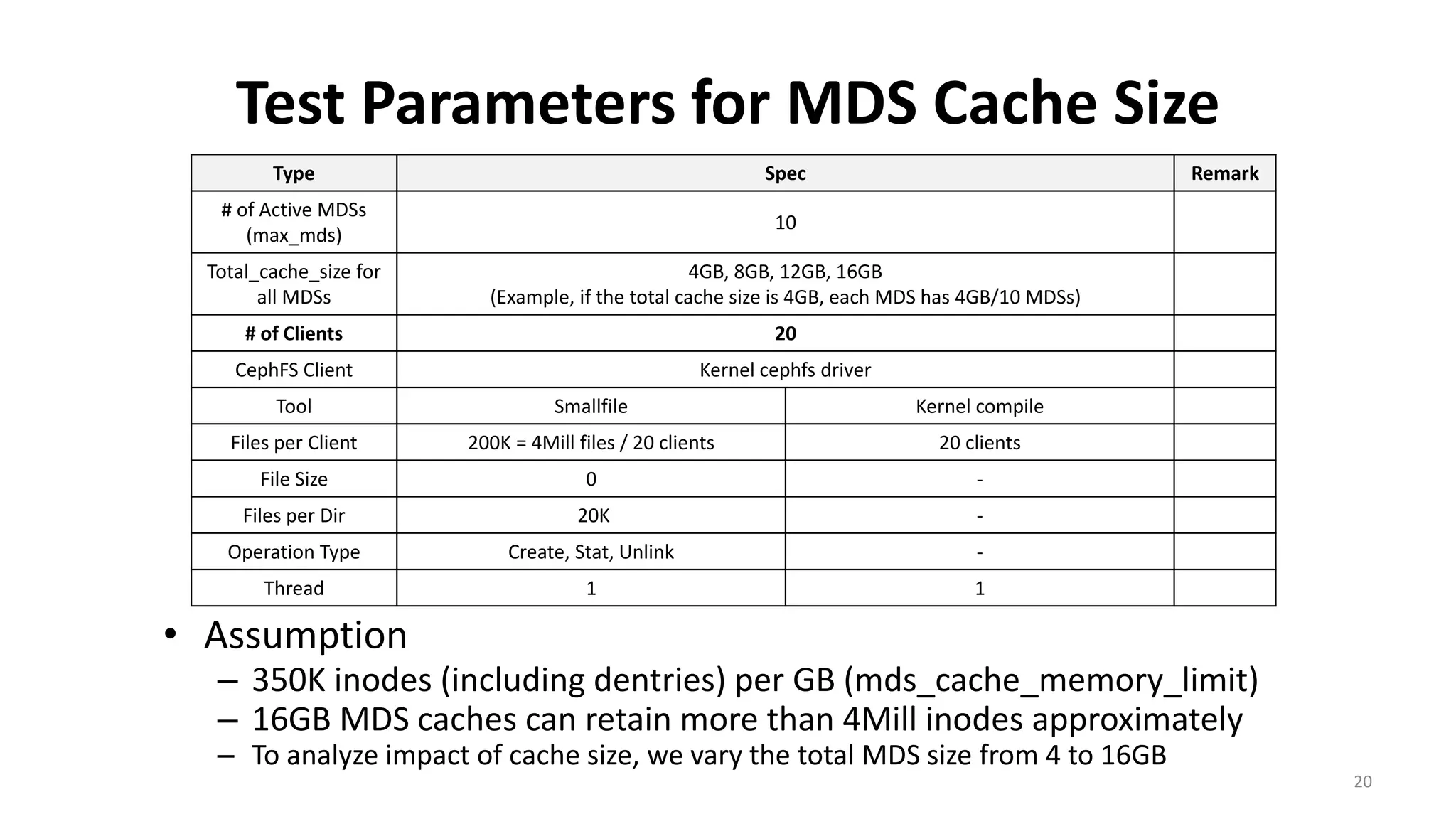 Test Parameters for MDS Cache Size

| Type | Spec | | Remark |
|---|---|---|---|
| # of Active MDSs (max_mds) | 10 | | |
| Total_cache_size for all MDSs | 4GB, 8GB, 12GB, 16GB (Example, if the total cache size is 4GB, each MDS has 4GB/10 MDSs) | | |
| **# of Clients** | **20** | | |
| CephFS Client | Kernel cephfs driver | | |
| Tool | Smallfile | Kernel compile | |
| Files per Client | 200K = 4Mill files / 20 clients | 20 clients | |
| File Size | 0 | - | |
| Files per Dir | 20K | - | |
| Operation Type | Create, Stat, Unlink | - | |
| Thread | 1 | 1 | |

• Assumption
– 350K inodes (including dentries) per GB (mds_cache_memory_limit)
– 16GB MDS caches can retain more than 4Mill inodes approximately
– To analyze impact of cache size, we vary the total MDS size from 4 to 16GB

20